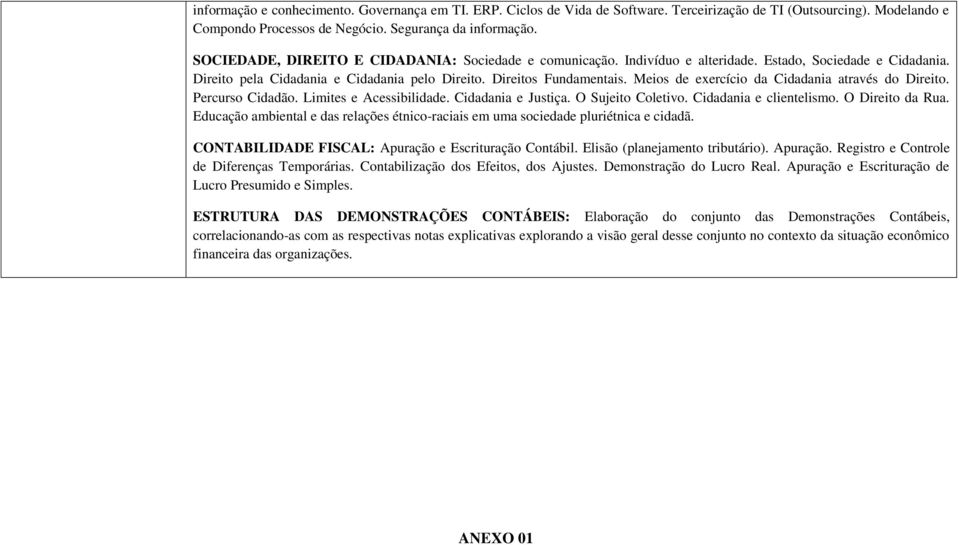 informação e conhecimento. Governança em TI. ERP. Ciclos de Vida de Software. Terceirização de TI (Outsourcing). Modelando e Compondo Processos de Negócio. Segurança da informação.

SOCIEDADE, DIREITO E CIDADANIA: Sociedade e comunicação. Indivíduo e alteridade. Estado, Sociedade e Cidadania. Direito pela Cidadania e Cidadania pelo Direito. Direitos Fundamentais. Meios de exercício da Cidadania através do Direito. Percurso Cidadão. Limites e Acessibilidade. Cidadania e Justiça. O Sujeito Coletivo. Cidadania e clientelismo. O Direito da Rua. Educação ambiental e das relações étnico-raciais em uma sociedade pluriétnica e cidadã.

CONTABILIDADE FISCAL: Apuração e Escrituração Contábil. Elisão (planejamento tributário). Apuração. Registro e Controle de Diferenças Temporárias. Contabilização dos Efeitos, dos Ajustes. Demonstração do Lucro Real. Apuração e Escrituração de Lucro Presumido e Simples.

ESTRUTURA DAS DEMONSTRAÇÕES CONTÁBEIS: Elaboração do conjunto das Demonstrações Contábeis, correlacionando-as com as respectivas notas explicativas explorando a visão geral desse conjunto no contexto da situação econômico financeira das organizações.

ANEXO 01